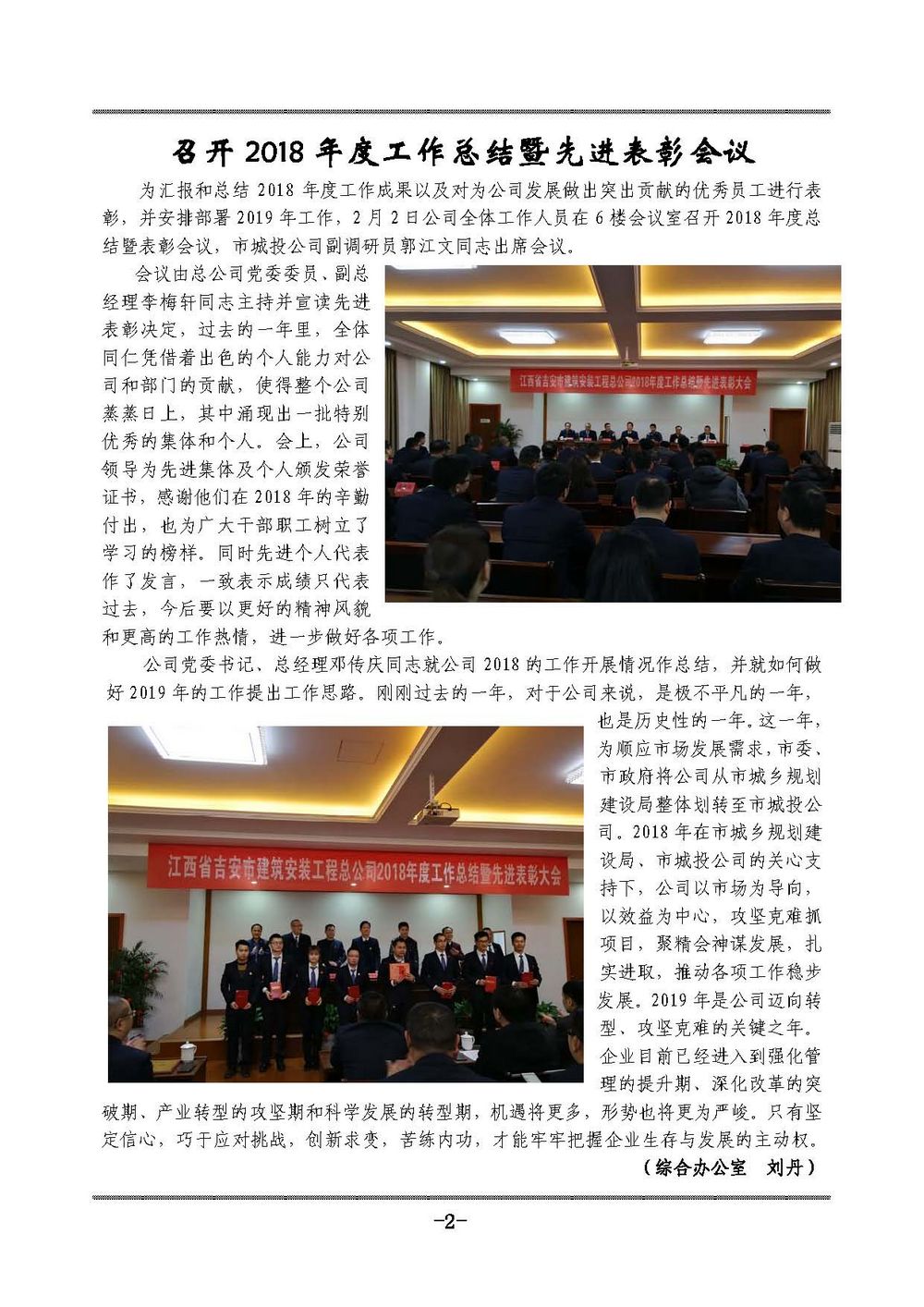 召开2018年度工作总结暨先进表彰会议

为汇报和总结2018年度工作成果以及对为公司发展做出突出贡献的优秀员工进行表彰，并安排部署2019年工作，2月2日公司全体工作人员在6楼会议室召开2018年度总结暨表彰会议，市城投公司副调研员郭江文同志出席会议。

会议由总公司党委委员、副总经理李梅轩同志主持并宣读先进表彰决定，过去的一年里，全体同仁凭借着出色的个人能力对公司和部门的贡献，使得整个公司蒸蒸日上，其中涌现出一批特别优秀的集体和个人。会上，公司领导为先进集体及个人颁发荣誉证书，感谢他们在2018年的辛勤付出，也为广大干部职工树立了学习的榜样。同时先进个人代表作了发言，一致表示成绩只代表过去，今后要以更好的精神风貌和更高的工作热情，进一步做好各项工作。

江西省吉安市建筑安装工程总公司2018年度工作总结暨先进表彰大会

公司党委书记、总经理邓传庆同志就公司2018的工作开展情况作总结，并就如何做好2019年的工作提出工作思路。刚刚过去的一年，对于公司来说，是极不平凡的一年，也是历史性的一年。这一年，为顺应市场发展需求，市委、市政府将公司从市城乡规划建设局整体划转至市城投公司。2018年在市城乡规划建设局、市城投公司的关心支持下，公司以市场为导向，以效益为中心，攻坚克难抓项目，聚精会神谋发展，扎实进取，推动各项工作稳步发展。2019年是公司迈向转型、攻坚克难的关键之年。企业目前已经进入到强化管理的提升期、深化改革的突破期、产业转型的攻坚期和科学发展的转型期，机遇将更多，形势也将更为严峻。只有坚定信心，巧于应对挑战，创新求变，苦练内功，才能牢牢把握企业生存与发展的主动权。

江西省吉安市建筑安装工程总公司2018年度工作总结暨先进表彰大会

（综合办公室　刘丹）

-2-